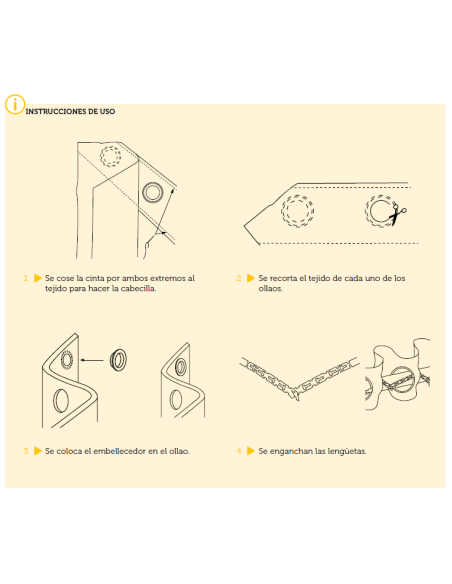 INSTRUCCIONES DE USO

1 Se cose la cinta por ambos extremos al tejido para hacer la cabecilla.

2 Se recorta el tejido de cada uno de los ollaos.

3 Se coloca el embellecedor en el ollao.

4 Se enganchan las lengüetas.